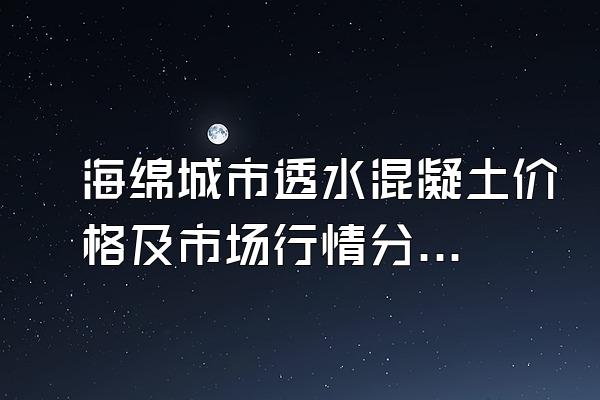 海绵城市透水混凝土价格及市场行情分...